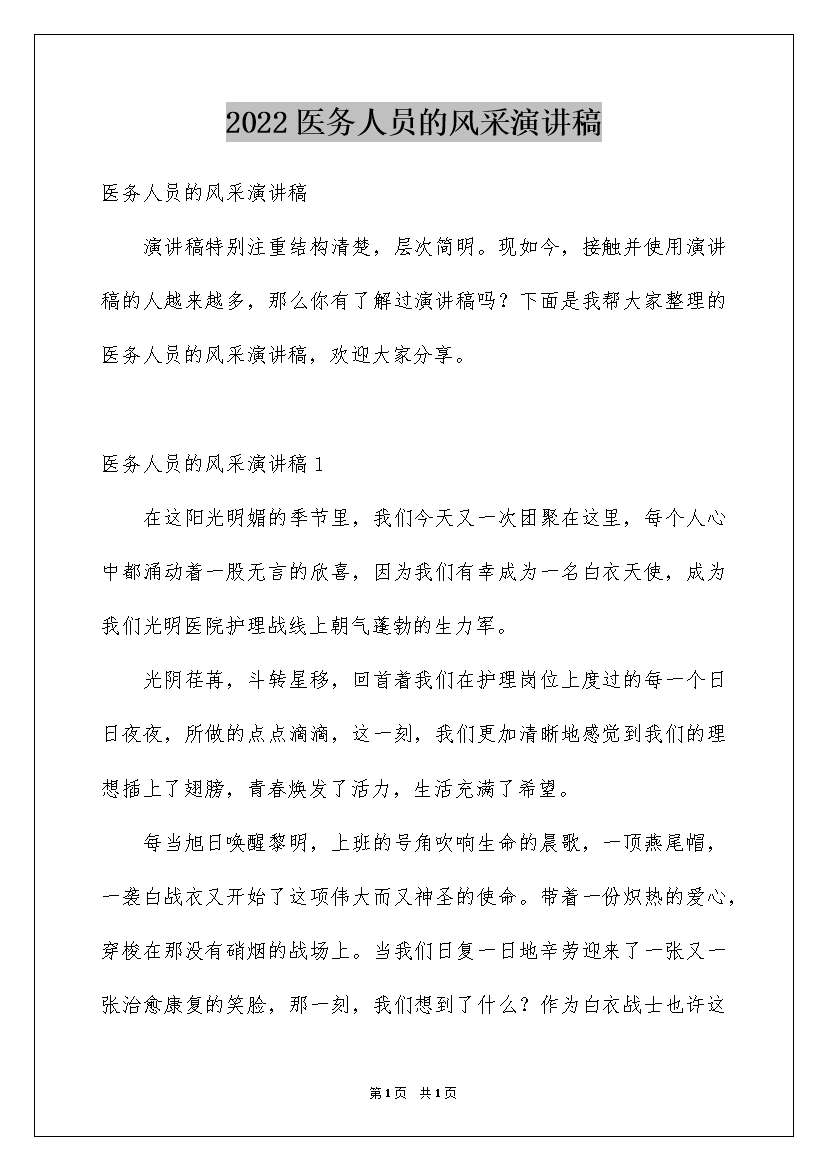 2022医务人员的风采演讲稿

医务人员的风采演讲稿

演讲稿特别注重结构清楚，层次简明。现如今，接触并使用演讲稿的人越来越多，那么你有了解过演讲稿吗？下面是我帮大家整理的医务人员的风采演讲稿，欢迎大家分享。

医务人员的风采演讲稿1

在这阳光明媚的季节里，我们今天又一次团聚在这里，每个人心中都涌动着一股无言的欣喜，因为我们有幸成为一名白衣天使，成为我们光明医院护理战线上朝气蓬勃的生力军。

光阴荏苒，斗转星移，回首着我们在护理岗位上度过的每一个日日夜夜，所做的点点滴滴，这一刻，我们更加清晰地感觉到我们的理想插上了翅膀，青春焕发了活力，生活充满了希望。

每当旭日唤醒黎明，上班的号角吹响生命的晨歌，一顶燕尾帽，一袭白战衣又开始了这项伟大而又神圣的使命。带着一份炽热的爱心，穿梭在那没有硝烟的战场上。当我们日复一日地辛劳迎来了一张又一张治愈康复的笑脸，那一刻，我们想到了什么？作为白衣战士也许这

第1页 共1页